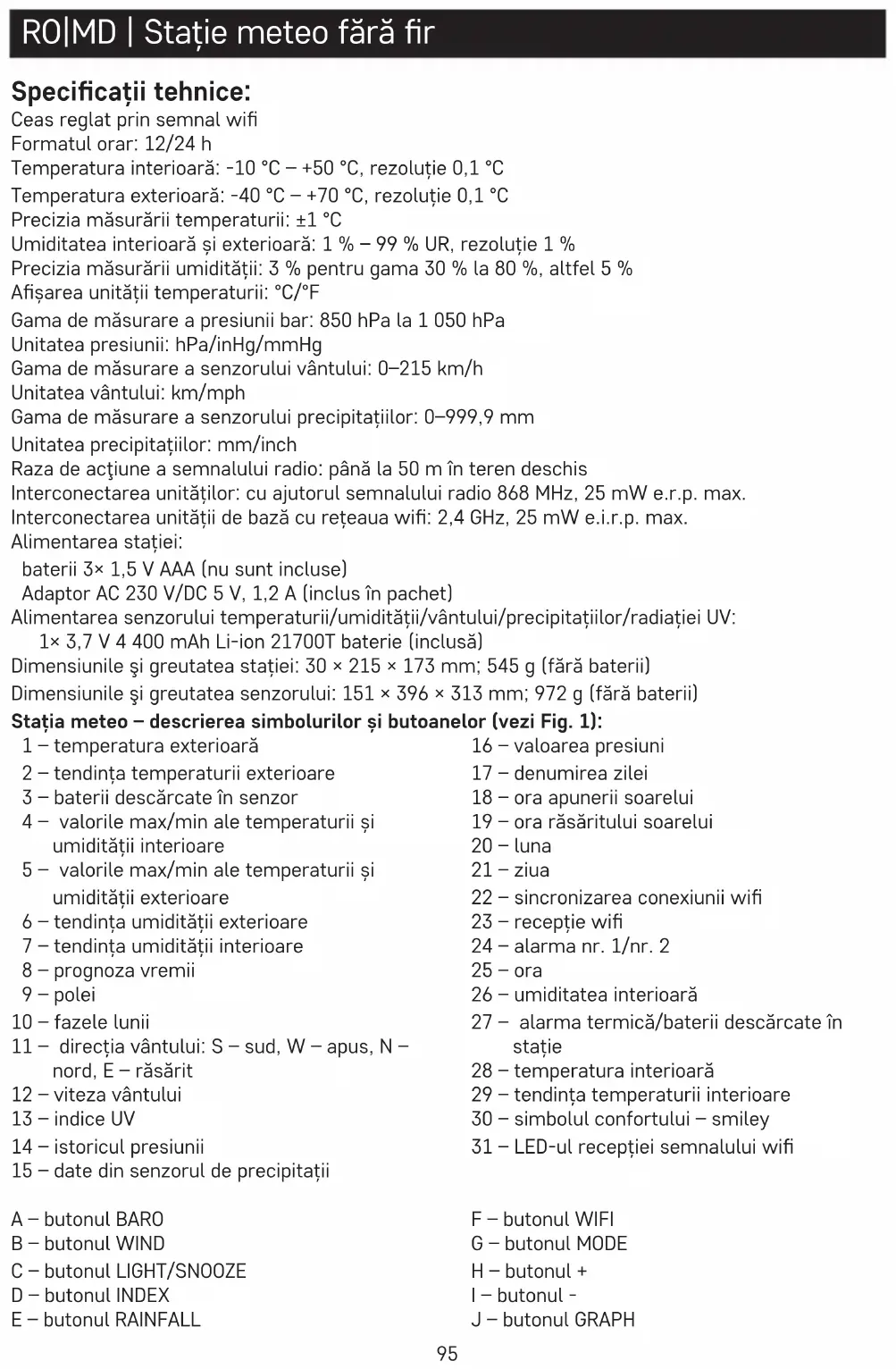 RO|MD | Stație meteo fără fir

Specificații tehnice:
Ceas reglat prin semnal wifi
Formatul orar: 12/24 h
Temperatura interioară: -10 °C – +50 °C, rezoluție 0,1 °C
Temperatura exterioară: -40 °C – +70 °C, rezoluție 0,1 °C
Precizia măsurării temperaturii: ±1 °C
Umiditatea interioară și exterioară: 1 % – 99 % UR, rezoluție 1 %
Precizia măsurării umidității: 3 % pentru gama 30 % la 80 %, altfel 5 %
Afișarea unității temperaturii: °C/°F
Gama de măsurare a presiunii bar: 850 hPa la 1 050 hPa
Unitatea presiunii: hPa/inHg/mmHg
Gama de măsurare a senzorului vântului: 0–215 km/h
Unitatea vântului: km/mph
Gama de măsurare a senzorului precipitațiilor: 0–999,9 mm
Unitatea precipitațiilor: mm/inch
Raza de acţiune a semnalului radio: până la 50 m în teren deschis
Interconectarea unităților: cu ajutorul semnalului radio 868 MHz, 25 mW e.r.p. max.
Interconectarea unității de bază cu rețeaua wifi: 2,4 GHz, 25 mW e.i.r.p. max.
Alimentarea stației:
baterii 3× 1,5 V AAA (nu sunt incluse)
Adaptor AC 230 V/DC 5 V, 1,2 A (inclus în pachet)
Alimentarea senzorului temperaturii/umidității/vântului/precipitațiilor/radiației UV:
1× 3,7 V 4 400 mAh Li-ion 21700T baterie (inclusă)
Dimensiunile şi greutatea stației: 30 × 215 × 173 mm; 545 g (fără baterii)
Dimensiunile şi greutatea senzorului: 151 × 396 × 313 mm; 972 g (fără baterii)
Stația meteo – descrierea simbolurilor și butoanelor (vezi Fig. 1):
1 – temperatura exterioară
2 – tendința temperaturii exterioare
3 – baterii descărcate în senzor
4 – valorile max/min ale temperaturii și umidității interioare
5 – valorile max/min ale temperaturii și umidității exterioare
6 – tendința umidității exterioare
7 – tendința umidității interioare
8 – prognoza vremii
9 – polei
10 – fazele lunii
11 – direcția vântului: S – sud, W – apus, N – nord, E – răsărit
12 – viteza vântului
13 – indice UV
14 – istoricul presiunii
15 – date din senzorul de precipitații

16 – valoarea presiuni
17 – denumirea zilei
18 – ora apunerii soarelui
19 – ora răsăritului soarelui
20 – luna
21 – ziua
22 – sincronizarea conexiunii wifi
23 – recepție wifi
24 – alarma nr. 1/nr. 2
25 – ora
26 – umiditatea interioară
27 – alarma termică/baterii descărcate în stație
28 – temperatura interioară
29 – tendința temperaturii interioare
30 – simbolul confortului – smiley
31 – LED-ul recepției semnalului wifi

A – butonul BARO
B – butonul WIND
C – butonul LIGHT/SNOOZE
D – butonul INDEX
E – butonul RAINFALL

F – butonul WIFI
G – butonul MODE
H – butonul +
I – butonul -
J – butonul GRAPH

95